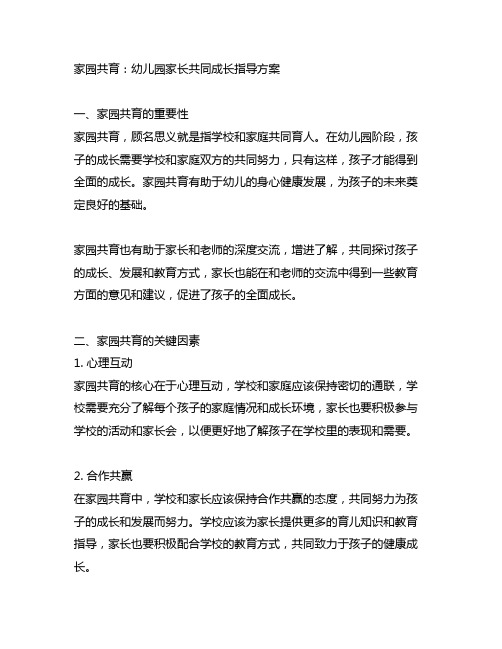 家园共育：幼儿园家长共同成长指导方案

一、家园共育的重要性
家园共育，顾名思义就是指学校和家庭共同育人。在幼儿园阶段，孩子的成长需要学校和家庭双方的共同努力，只有这样，孩子才能得到全面的成长。家园共育有助于幼儿的身心健康发展，为孩子的未来奠定良好的基础。

家园共育也有助于家长和老师的深度交流，增进了解，共同探讨孩子的成长、发展和教育方式，家长也能在和老师的交流中得到一些教育方面的意见和建议，促进了孩子的全面成长。

二、家园共育的关键因素
1. 心理互动
家园共育的核心在于心理互动，学校和家庭应该保持密切的通联，学校需要充分了解每个孩子的家庭情况和成长环境，家长也要积极参与学校的活动和家长会，以便更好地了解孩子在学校里的表现和需要。

2. 合作共赢
在家园共育中，学校和家长应该保持合作共赢的态度，共同努力为孩子的成长和发展而努力。学校应该为家长提供更多的育儿知识和教育指导，家长也要积极配合学校的教育方式，共同致力于孩子的健康成长。